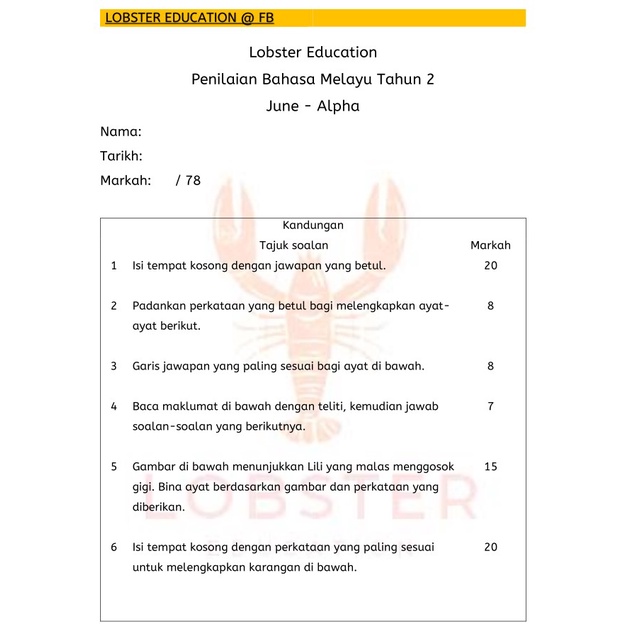 LOBSTER EDUCATION @ FB

Lobster Education

Penilaian Bahasa Melayu Tahun 2

June - Alpha

Nama:

Tarikh:

Markah: / 78

Kandungan

| | Tajuk soalan | Markah |
|---|---|---|
| 1 | Isi tempat kosong dengan jawapan yang betul. | 20 |
| 2 | Padankan perkataan yang betul bagi melengkapkan ayat-ayat berikut. | 8 |
| 3 | Garis jawapan yang paling sesuai bagi ayat di bawah. | 8 |
| 4 | Baca maklumat di bawah dengan teliti, kemudian jawab soalan-soalan yang berikutnya. | 7 |
| 5 | Gambar di bawah menunjukkan Lili yang malas menggosok gigi. Bina ayat berdasarkan gambar dan perkataan yang diberikan. | 15 |
| 6 | Isi tempat kosong dengan perkataan yang paling sesuai untuk melengkapkan karangan di bawah. | 20 |

LOBSTER